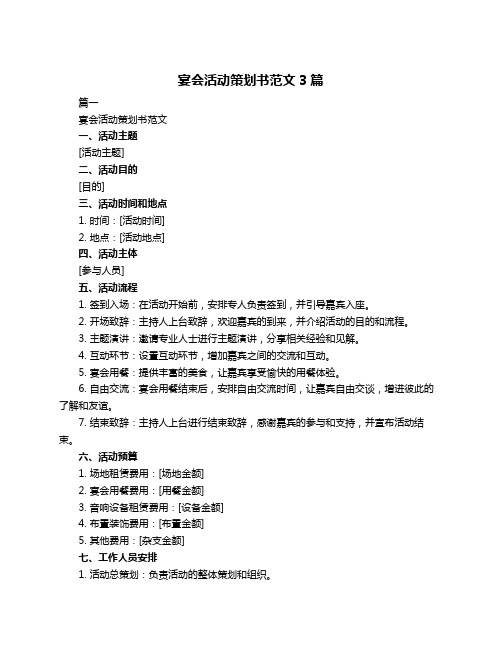 宴会活动策划书范文 3 篇

篇一

宴会活动策划书范文

一、活动主题

[活动主题]

二、活动目的

[目的]

三、活动时间和地点

1. 时间：[活动时间]

2. 地点：[活动地点]

四、活动主体

[参与人员]

五、活动流程

1. 签到入场：在活动开始前，安排专人负责签到，并引导嘉宾入座。

2. 开场致辞：主持人上台致辞，欢迎嘉宾的到来，并介绍活动的目的和流程。

3. 主题演讲：邀请专业人士进行主题演讲，分享相关经验和见解。

4. 互动环节：设置互动环节，增加嘉宾之间的交流和互动。

5. 宴会用餐：提供丰富的美食，让嘉宾享受愉快的用餐体验。

6. 自由交流：宴会用餐结束后，安排自由交流时间，让嘉宾自由交谈，增进彼此的了解和友谊。

7. 结束致辞：主持人上台进行结束致辞，感谢嘉宾的参与和支持，并宣布活动结束。

六、活动预算

1. 场地租赁费用：[场地金额]

2. 宴会用餐费用：[用餐金额]

3. 音响设备租赁费用：[设备金额]

4. 布置装饰费用：[布置金额]

5. 其他费用：[杂支金额]

七、工作人员安排

1. 活动总策划：负责活动的整体策划和组织。